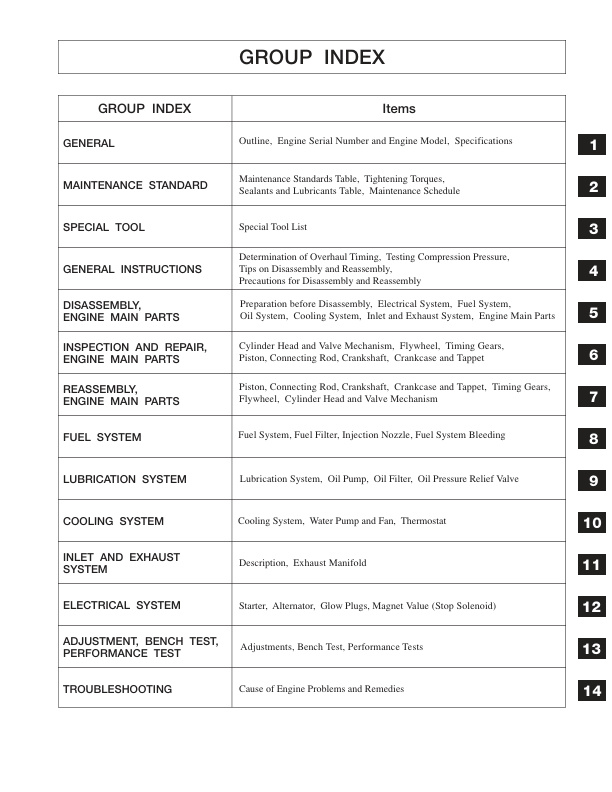 GROUP INDEX

| GROUP INDEX | Items | |
|---|---|---|
| GENERAL | Outline, Engine Serial Number and Engine Model, Specifications | 1 |
| MAINTENANCE STANDARD | Maintenance Standards Table, Tightening Torques, Sealants and Lubricants Table, Maintenance Schedule | 2 |
| SPECIAL TOOL | Special Tool List | 3 |
| GENERAL INSTRUCTIONS | Determination of Overhaul Timing, Testing Compression Pressure, Tips on Disassembly and Reassembly, Precautions for Disassembly and Reassembly | 4 |
| DISASSEMBLY, ENGINE MAIN PARTS | Preparation before Disassembly, Electrical System, Fuel System, Oil System, Cooling System, Inlet and Exhaust System, Engine Main Parts | 5 |
| INSPECTION AND REPAIR, ENGINE MAIN PARTS | Cylinder Head and Valve Mechanism, Flywheel, Timing Gears, Piston, Connecting Rod, Crankshaft, Crankcase and Tappet | 6 |
| REASSEMBLY, ENGINE MAIN PARTS | Piston, Connecting Rod, Crankshaft, Crankcase and Tappet, Timing Gears, Flywheel, Cylinder Head and Valve Mechanism | 7 |
| FUEL SYSTEM | Fuel System, Fuel Filter, Injection Nozzle, Fuel System Bleeding | 8 |
| LUBRICATION SYSTEM | Lubrication System, Oil Pump, Oil Filter, Oil Pressure Relief Valve | 9 |
| COOLING SYSTEM | Cooling System, Water Pump and Fan, Thermostat | 10 |
| INLET AND EXHAUST SYSTEM | Description, Exhaust Manifold | 11 |
| ELECTRICAL SYSTEM | Starter, Alternator, Glow Plugs, Magnet Value (Stop Solenoid) | 12 |
| ADJUSTMENT, BENCH TEST, PERFORMANCE TEST | Adjustments, Bench Test, Performance Tests | 13 |
| TROUBLESHOOTING | Cause of Engine Problems and Remedies | 14 |